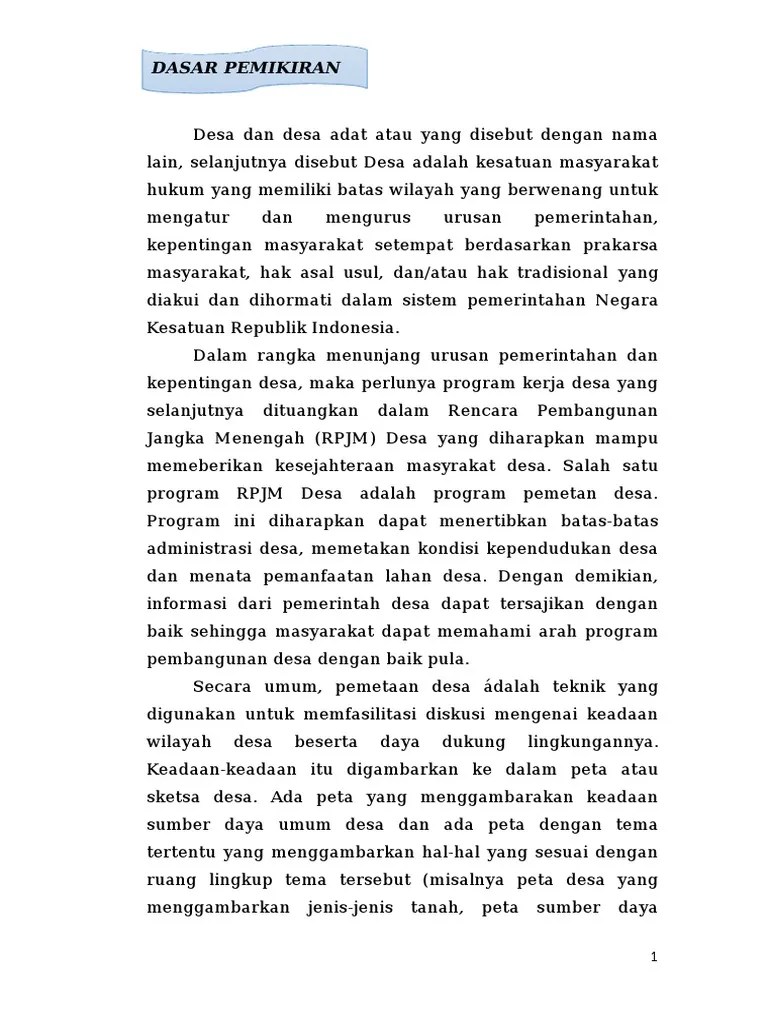 DASAR PEMIKIRAN

Desa dan desa adat atau yang disebut dengan nama lain, selanjutnya disebut Desa adalah kesatuan masyarakat hukum yang memiliki batas wilayah yang berwenang untuk mengatur dan mengurus urusan pemerintahan, kepentingan masyarakat setempat berdasarkan prakarsa masyarakat, hak asal usul, dan/atau hak tradisional yang diakui dan dihormati dalam sistem pemerintahan Negara Kesatuan Republik Indonesia.

Dalam rangka menunjang urusan pemerintahan dan kepentingan desa, maka perlunya program kerja desa yang selanjutnya dituangkan dalam Rencara Pembangunan Jangka Menengah (RPJM) Desa yang diharapkan mampu memeberikan kesejahteraan masyrakat desa. Salah satu program RPJM Desa adalah program pemetan desa. Program ini diharapkan dapat menertibkan batas-batas administrasi desa, memetakan kondisi kependudukan desa dan menata pemanfaatan lahan desa. Dengan demikian, informasi dari pemerintah desa dapat tersajikan dengan baik sehingga masyarakat dapat memahami arah program pembangunan desa dengan baik pula.

Secara umum, pemetaan desa ádalah teknik yang digunakan untuk memfasilitasi diskusi mengenai keadaan wilayah desa beserta daya dukung lingkungannya. Keadaan-keadaan itu digambarkan ke dalam peta atau sketsa desa. Ada peta yang menggambarakan keadaan sumber daya umum desa dan ada peta dengan tema tertentu yang menggambarkan hal-hal yang sesuai dengan ruang lingkup tema tersebut (misalnya peta desa yang menggambarkan jenis-jenis tanah, peta sumber daya

1